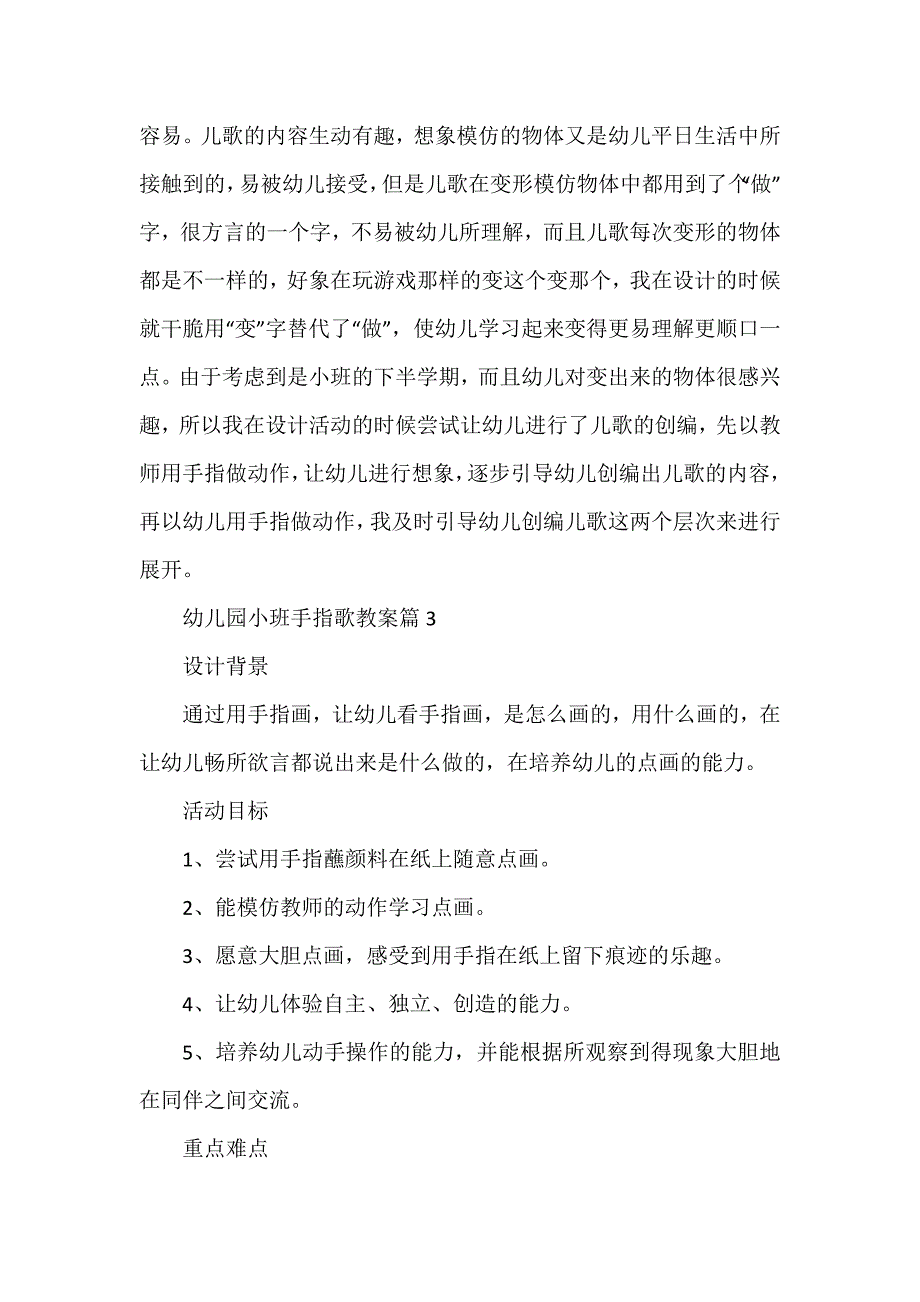 容易。儿歌的内容生动有趣，想象模仿的物体又是幼儿平日生活中所接触到的，易被幼儿接受，但是儿歌在变形模仿物体中都用到了个“做”字，很方言的一个字，不易被幼儿所理解，而且儿歌每次变形的物体都是不一样的，好象在玩游戏那样的变这个变那个，我在设计的时候就干脆用“变”字替代了“做”，使幼儿学习起来变得更易理解更顺口一点。由于考虑到是小班的下半学期，而且幼儿对变出来的物体很感兴趣，所以我在设计活动的时候尝试让幼儿进行了儿歌的创编，先以教师用手指做动作，让幼儿进行想象，逐步引导幼儿创编出儿歌的内容，再以幼儿用手指做动作，我及时引导幼儿创编儿歌这两个层次来进行展开。

幼儿园小班手指歌教案篇 3

设计背景

通过用手指画，让幼儿看手指画，是怎么画的，用什么画的，在让幼儿畅所欲言都说出来是什么做的，在培养幼儿的点画的能力。

活动目标

1、尝试用手指蘸颜料在纸上随意点画。

2、能模仿教师的动作学习点画。

3、愿意大胆点画，感受到用手指在纸上留下痕迹的乐趣。

4、让幼儿体验自主、独立、创造的能力。

5、培养幼儿动手操作的能力，并能根据所观察到得现象大胆地在同伴之间交流。

重点难点